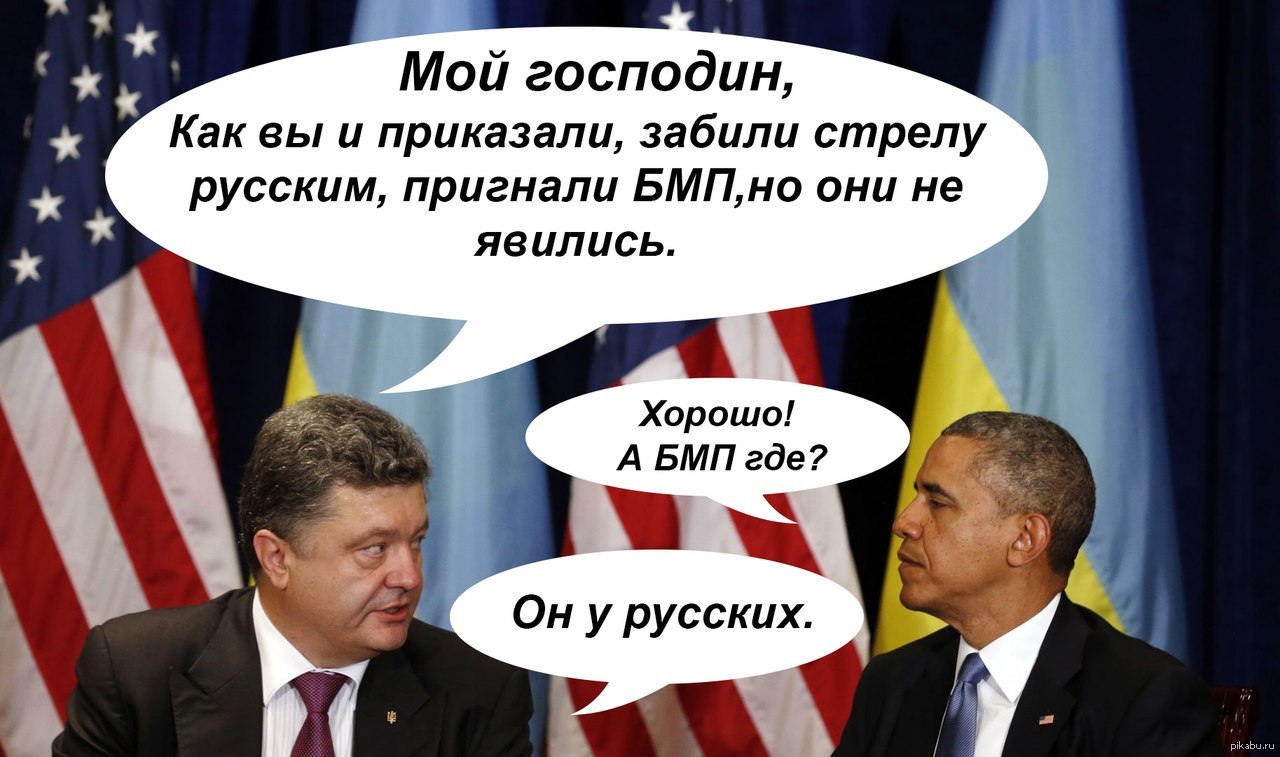 Мой господин,
Как вы и приказали, забили стрелу русским, пригнали БМП,но они не явились.

Хорошо!
А БМП где?

Он у русских.

pikabu.ru